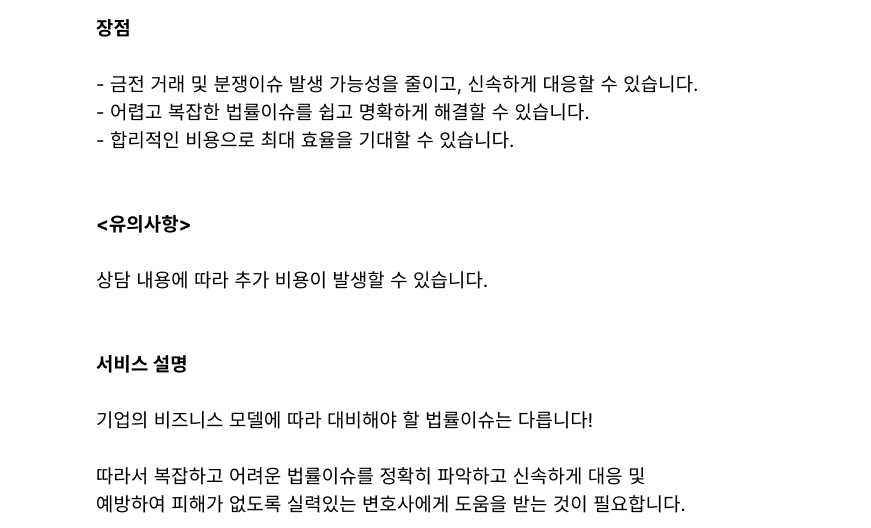 장점

- 금전 거래 및 분쟁이슈 발생 가능성을 줄이고, 신속하게 대응할 수 있습니다.
- 어렵고 복잡한 법률이슈를 쉽고 명확하게 해결할 수 있습니다.
- 합리적인 비용으로 최대 효율을 기대할 수 있습니다.

<유의사항>

상담 내용에 따라 추가 비용이 발생할 수 있습니다.

서비스 설명

기업의 비즈니스 모델에 따라 대비해야 할 법률이슈는 다릅니다!

따라서 복잡하고 어려운 법률이슈를 정확히 파악하고 신속하게 대응 및 예방하여 피해가 없도록 실력있는 변호사에게 도움을 받는 것이 필요합니다.